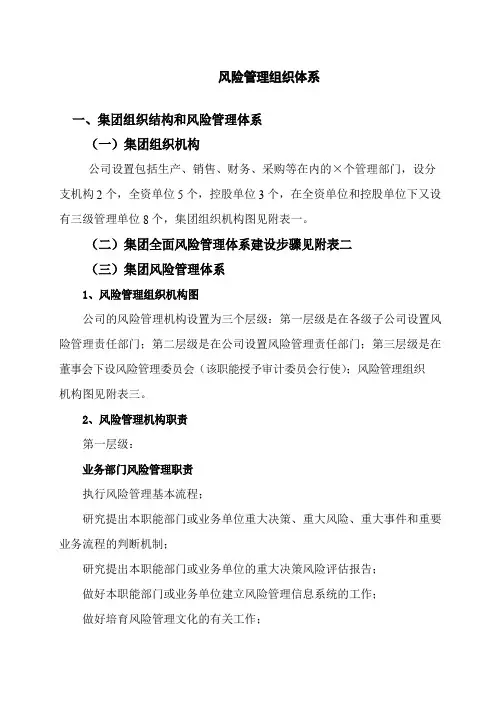 风险管理组织体系

一、集团组织结构和风险管理体系

（一）集团组织机构

公司设置包括生产、销售、财务、采购等在内的×个管理部门，设分支机构 2 个，全资单位 5 个，控股单位 3 个，在全资单位和控股单位下又设有三级管理单位 8 个，集团组织机构图见附表一。

（二）集团全面风险管理体系建设步骤见附表二

（三）集团风险管理体系

1、风险管理组织机构图

公司的风险管理机构设置为三个层级：第一层级是在各级子公司设置风险管理责任部门；第二层级是在公司设置风险管理责任部门；第三层级是在董事会下设风险管理委员会（该职能授予审计委员会行使）；风险管理组织机构图见附表三。

2、风险管理机构职责

第一层级：

业务部门风险管理职责

执行风险管理基本流程；

研究提出本职能部门或业务单位重大决策、重大风险、重大事件和重要业务流程的判断机制；

研究提出本职能部门或业务单位的重大决策风险评估报告；

做好本职能部门或业务单位建立风险管理信息系统的工作；

做好培育风险管理文化的有关工作；